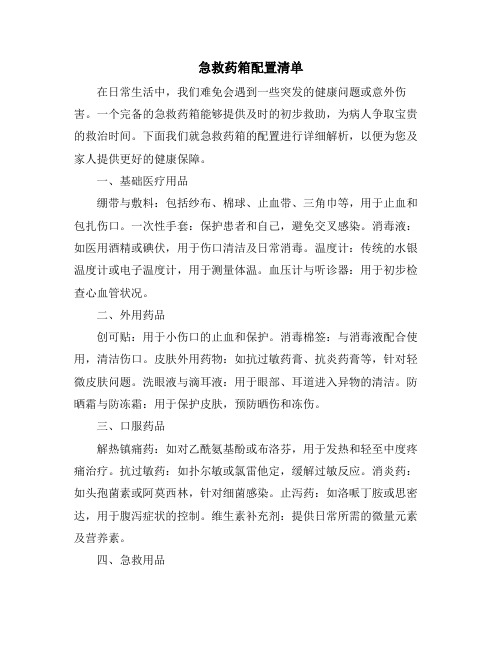 急救药箱配置清单

在日常生活中，我们难免会遇到一些突发的健康问题或意外伤害。一个完备的急救药箱能够提供及时的初步救助，为病人争取宝贵的救治时间。下面我们就急救药箱的配置进行详细解析，以便为您及家人提供更好的健康保障。

一、基础医疗用品

绷带与敷料：包括纱布、棉球、止血带、三角巾等，用于止血和包扎伤口。一次性手套：保护患者和自己，避免交叉感染。消毒液：如医用酒精或碘伏，用于伤口清洁及日常消毒。温度计：传统的水银温度计或电子温度计，用于测量体温。血压计与听诊器：用于初步检查心血管状况。

二、外用药品

创可贴：用于小伤口的止血和保护。消毒棉签：与消毒液配合使用，清洁伤口。皮肤外用药物：如抗过敏药膏、抗炎药膏等，针对轻微皮肤问题。洗眼液与滴耳液：用于眼部、耳道进入异物的清洁。防晒霜与防冻霜：用于保护皮肤，预防晒伤和冻伤。

三、口服药品

解热镇痛药：如对乙酰氨基酚或布洛芬，用于发热和轻至中度疼痛治疗。抗过敏药：如扑尔敏或氯雷他定，缓解过敏反应。消炎药：如头孢菌素或阿莫西林，针对细菌感染。止泻药：如洛哌丁胺或思密达，用于腹泻症状的控制。维生素补充剂：提供日常所需的微量元素及营养素。

四、急救用品